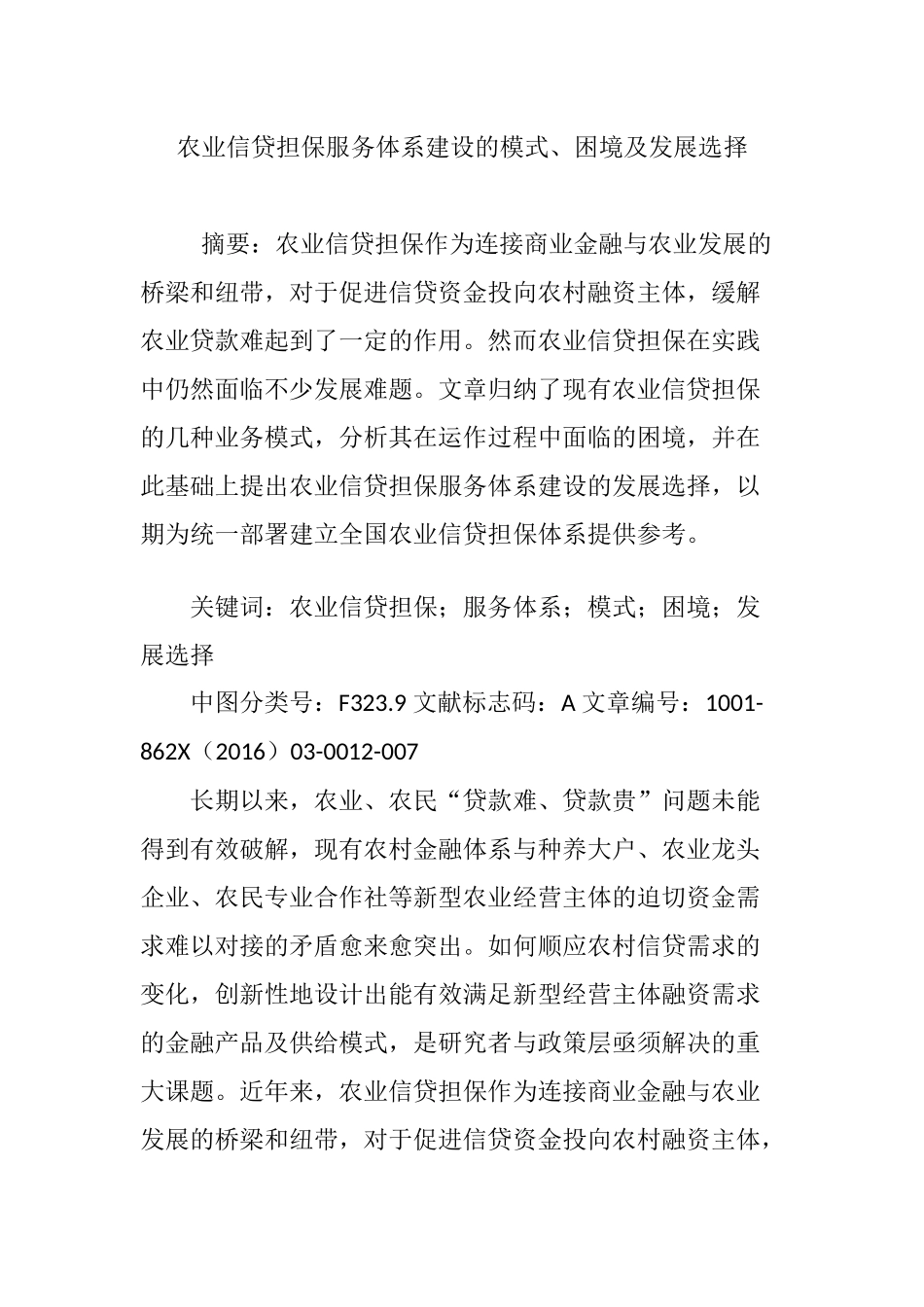 农业信贷担保服务体系建设的模式、困境及发展选择

摘要：农业信贷担保作为连接商业金融与农业发展的桥梁和纽带，对于促进信贷资金投向农村融资主体，缓解农业贷款难起到了一定的作用。然而农业信贷担保在实践中仍然面临不少发展难题。文章归纳了现有农业信贷担保的几种业务模式，分析其在运作过程中面临的困境，并在此基础上提出农业信贷担保服务体系建设的发展选择，以期为统一部署建立全国农业信贷担保体系提供参考。

关键词：农业信贷担保；服务体系；模式；困境；发展选择

中图分类号：F323.9 文献标志码：A 文章编号：1001-862X（2016）03-0012-007

长期以来，农业、农民“贷款难、贷款贵”问题未能得到有效破解，现有农村金融体系与种养大户、农业龙头企业、农民专业合作社等新型农业经营主体的迫切资金需求难以对接的矛盾愈来愈突出。如何顺应农村信贷需求的变化，创新性地设计出能有效满足新型经营主体融资需求的金融产品及供给模式，是研究者与政策层亟须解决的重大课题。近年来，农业信贷担保作为连接商业金融与农业发展的桥梁和纽带，对于促进信贷资金投向农村融资主体，